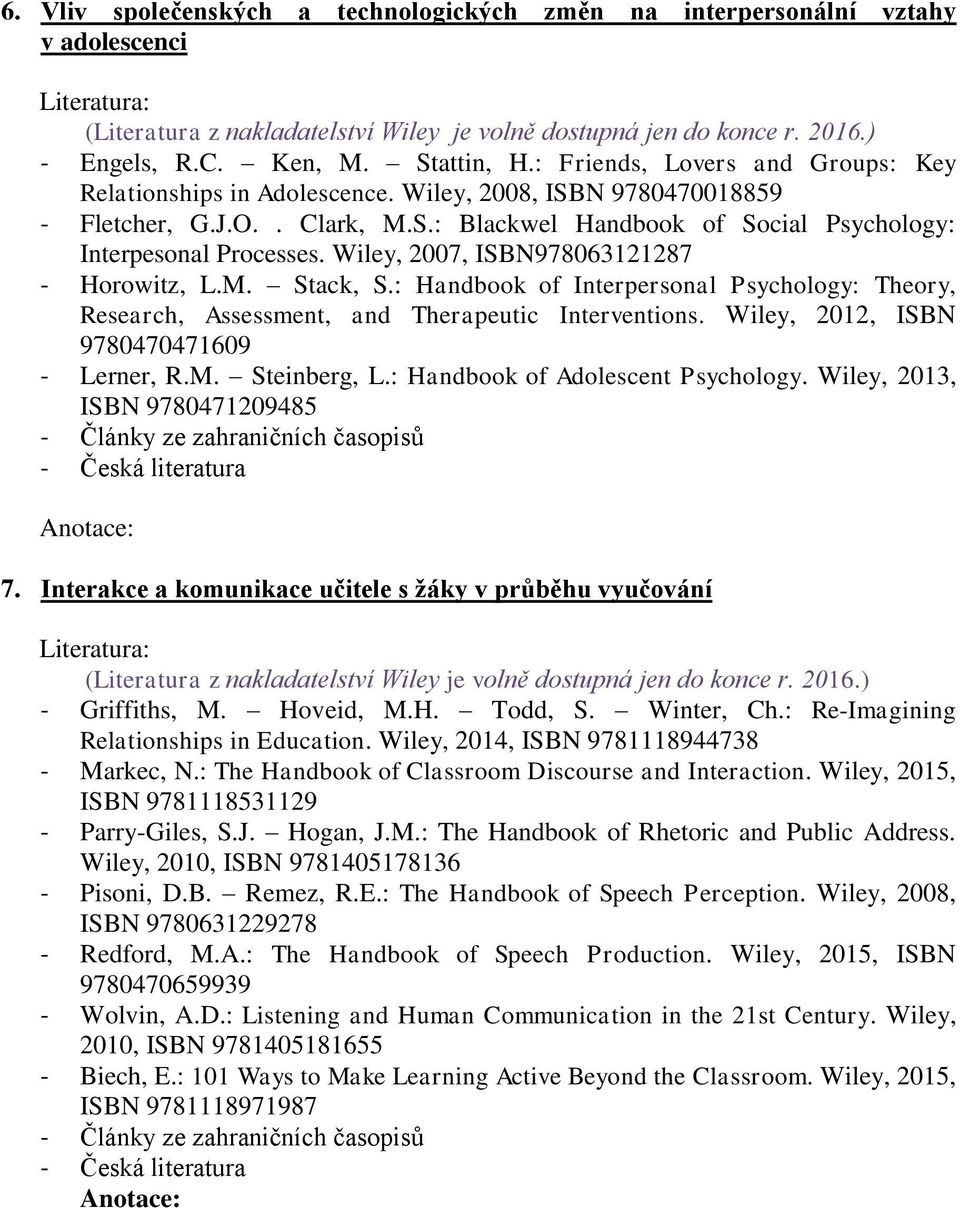 6. Vliv společenských a technologických změn na interpersonální vztahy v adolescenci

Literatura:
(Literatura z nakladatelství Wiley je volně dostupná jen do konce r. 2016.)
- Engels, R.C. – Ken, M. – Stattin, H.: Friends, Lovers and Groups: Key Relationships in Adolescence. Wiley, 2008, ISBN 9780470018859
- Fletcher, G.J.O. . Clark, M.S.: Blackwel Handbook of Social Psychology: Interpesonal Processes. Wiley, 2007, ISBN978063121287
- Horowitz, L.M. – Stack, S.: Handbook of Interpersonal Psychology: Theory, Research, Assessment, and Therapeutic Interventions. Wiley, 2012, ISBN 9780470471609
- Lerner, R.M. – Steinberg, L.: Handbook of Adolescent Psychology. Wiley, 2013, ISBN 9780471209485
- Články ze zahraničních časopisů
- Česká literatura

Anotace:

7. Interakce a komunikace učitele s žáky v průběhu vyučování

Literatura:
(Literatura z nakladatelství Wiley je volně dostupná jen do konce r. 2016.)
- Griffiths, M. – Hoveid, M.H. – Todd, S. – Winter, Ch.: Re-Imagining Relationships in Education. Wiley, 2014, ISBN 9781118944738
- Markec, N.: The Handbook of Classroom Discourse and Interaction. Wiley, 2015, ISBN 9781118531129
- Parry-Giles, S.J. – Hogan, J.M.: The Handbook of Rhetoric and Public Address. Wiley, 2010, ISBN 9781405178136
- Pisoni, D.B. – Remez, R.E.: The Handbook of Speech Perception. Wiley, 2008, ISBN 9780631229278
- Redford, M.A.: The Handbook of Speech Production. Wiley, 2015, ISBN 9780470659939
- Wolvin, A.D.: Listening and Human Communication in the 21st Century. Wiley, 2010, ISBN 9781405181655
- Biech, E.: 101 Ways to Make Learning Active Beyond the Classroom. Wiley, 2015, ISBN 9781118971987
- Články ze zahraničních časopisů
- Česká literatura
Anotace: